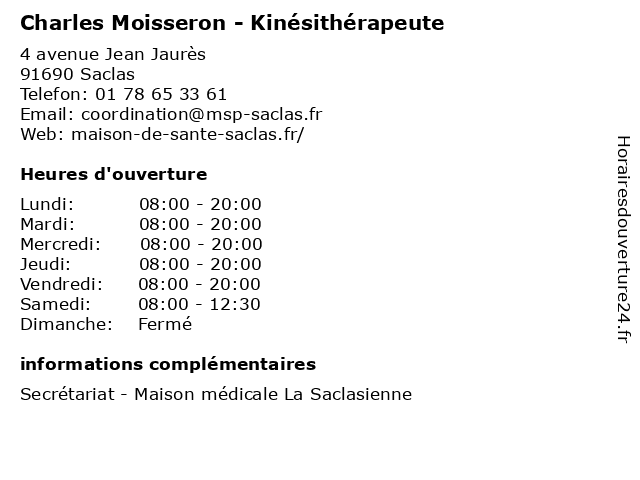 Charles Moisseron - Kinésithérapeute

4 avenue Jean Jaurès
91690 Saclas
Telefon: 01 78 65 33 61
Email: coordination@msp-saclas.fr
Web: maison-de-sante-saclas.fr/

Heures d'ouverture

Lundi: 08:00 - 20:00
Mardi: 08:00 - 20:00
Mercredi: 08:00 - 20:00
Jeudi: 08:00 - 20:00
Vendredi: 08:00 - 20:00
Samedi: 08:00 - 12:30
Dimanche: Fermé

informations complémentaires

Secrétariat - Maison médicale La Saclasienne

Horairesdouverture24.fr